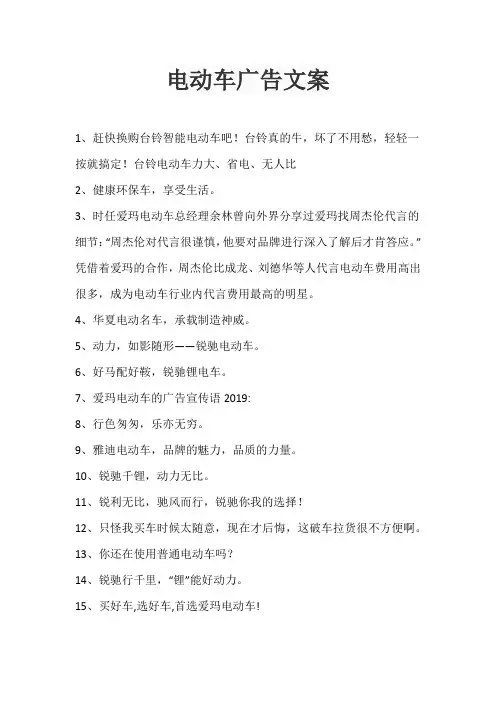 电动车广告文案

1、赶快换购台铃智能电动车吧！台铃真的牛，坏了不用愁，轻轻一按就搞定！台铃电动车力大、省电、无人比

2、健康环保车，享受生活。

3、时任爱玛电动车总经理余林曾向外界分享过爱玛找周杰伦代言的细节：“周杰伦对代言很谨慎，他要对品牌进行深入了解后才肯答应。”凭借着爱玛的合作，周杰伦比成龙、刘德华等人代言电动车费用高出很多，成为电动车行业内代言费用最高的明星。

4、华夏电动名车，承载制造神威。

5、动力，如影随形——锐驰电动车。

6、好马配好鞍，锐驰锂电车。

7、爱玛电动车的广告宣传语 2019:

8、行色匆匆，乐亦无穷。

9、雅迪电动车，品牌的魅力，品质的力量。

10、锐驰千锂，动力无比。

11、锐利无比，驰风而行，锐驰你我的选择！

12、只怪我买车时候太随意，现在才后悔，这破车拉货很不方便啊。

13、你还在使用普通电动车吗？

14、锐驰行千里，“锂”能好动力。

15、买好车,选好车,首选爱玛电动车!